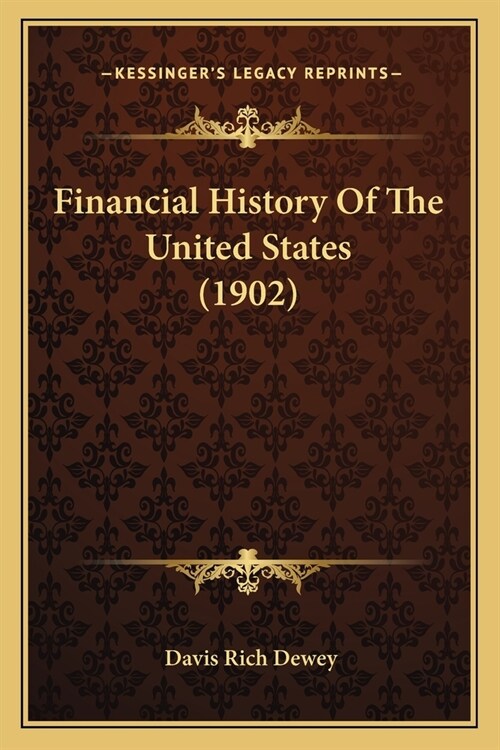 —KESSINGER'S LEGACY REPRINTS—

Financial History Of The United States (1902)

Davis Rich Dewey